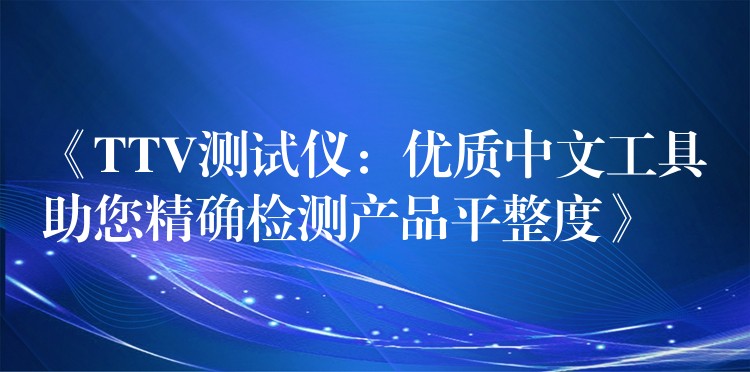 《TTV测试仪：优质中文工具助您精确检测产品平整度》